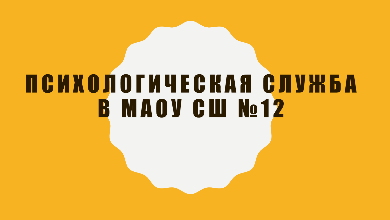 ПСИХОЛОГИЧЕСКАЯ СЛУЖБА В МАОУ СШ №12